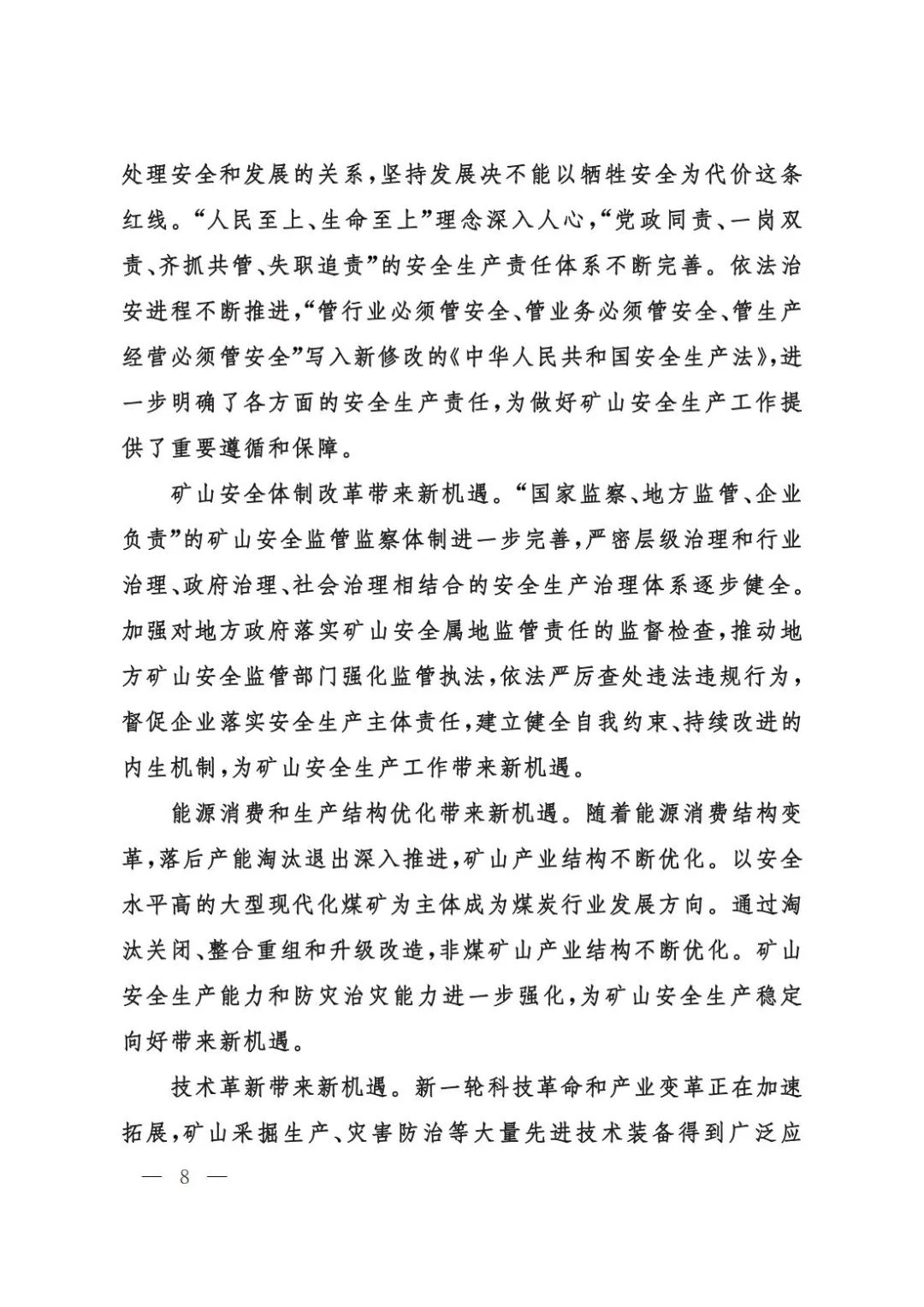 处理安全和发展的关系，坚持发展决不能以牺牲安全为代价这条红线。“人民至上、生命至上”理念深入人心，“党政同责、一岗双责、齐抓共管、失职追责”的安全生产责任体系不断完善。依法治安进程不断推进，“管行业必须管安全、管业务必须管安全、管生产经营必须管安全”写入新修改的《中华人民共和国安全生产法》，进一步明确了各方面的安全生产责任，为做好矿山安全生产工作提供了重要遵循和保障。

矿山安全体制改革带来新机遇。“国家监察、地方监管、企业负责”的矿山安全监管监察体制进一步完善，严密层级治理和行业治理、政府治理、社会治理相结合的安全生产治理体系逐步健全。加强对地方政府落实矿山安全属地监管责任的监督检查，推动地方矿山安全监管部门强化监管执法，依法严厉查处违法违规行为，督促企业落实安全生产主体责任，建立健全自我约束、持续改进的内生机制，为矿山安全生产工作带来新机遇。

能源消费和生产结构优化带来新机遇。随着能源消费结构变革，落后产能淘汰退出深入推进，矿山产业结构不断优化。以安全水平高的大型现代化煤矿为主体成为煤炭行业发展方向。通过淘汰关闭、整合重组和升级改造，非煤矿山产业结构不断优化。矿山安全生产能力和防灾治灾能力进一步强化，为矿山安全生产稳定向好带来新机遇。

技术革新带来新机遇。新一轮科技革命和产业变革正在加速拓展，矿山采掘生产、灾害防治等大量先进技术装备得到广泛应

— 8 —